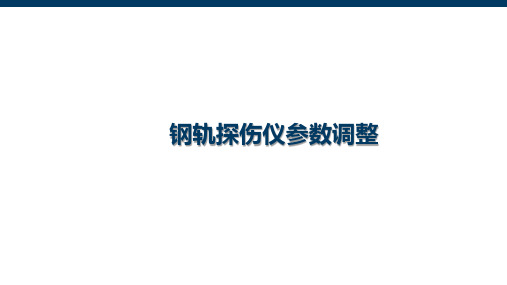 钢轨探伤仪参数调整